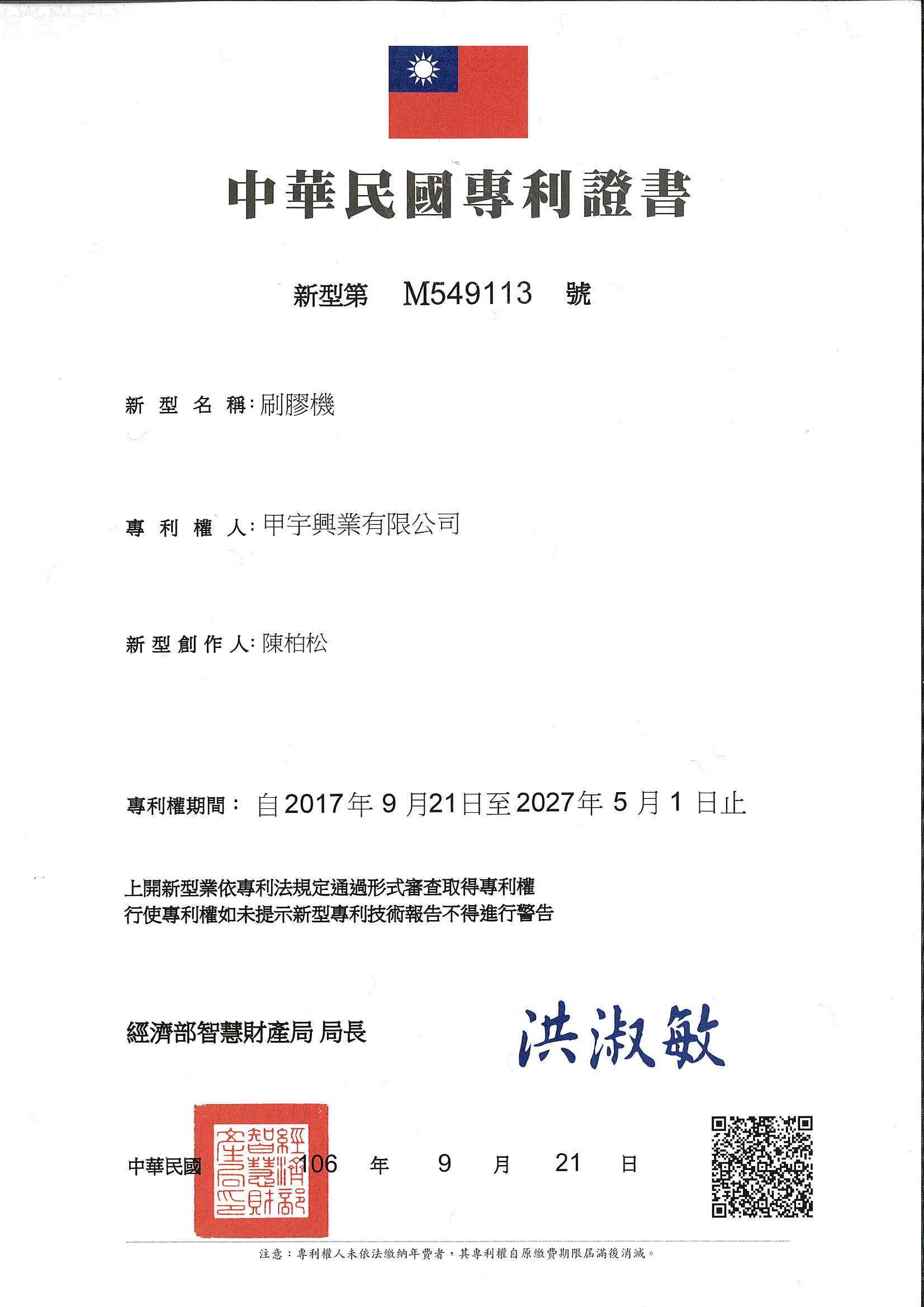 中華民國專利證書

新型第 M549113 號

新型名稱：刷膠機

專利權人：甲宇興業有限公司

新型創作人：陳柏松

專利權期間： 自2017年9月21日至2027年5月1日止

上開新型業依專利法規定通過形式審查取得專利權
行使專利權如未提示新型專利技術報告不得進行警告

經濟部智慧財產局 局長 洪淑敏

經濟部智慧財產局印

中華民國 106 年 9 月 21 日

注意：專利權人未依法繳納年費者，其專利權自原繳費期限屆滿後消滅。